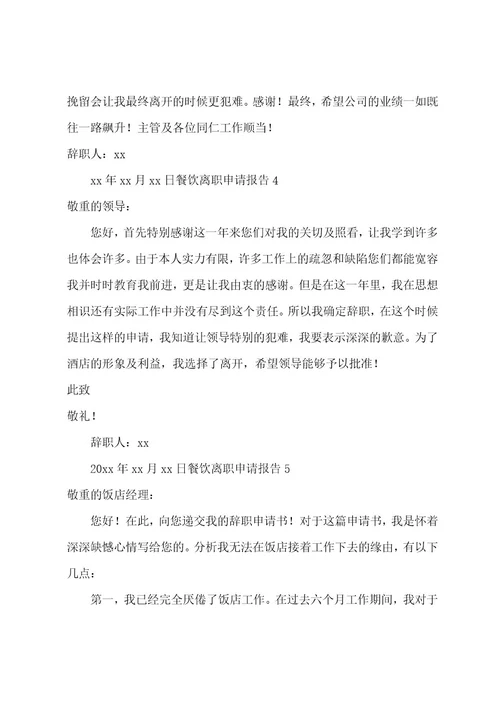 挽留会让我最终离开的时候更犯难。感谢！最终，希望公司的业绩一如既往一路飙升！主管及各位同仁工作顺当！

辞职人：xx

xx 年 xx 月 xx 日餐饮离职申请报告 4

敬重的领导：

您好，首先特别感谢这一年来您们对我的关切及照看，让我学到许多也体会许多。由于本人实力有限，许多工作上的疏忽和缺陷您们都能宽容我并时时教育我前进，更是让我由衷的感谢。但是在这一年里，我在思想相识还有实际工作中并没有尽到这个责任。所以我确定辞职，在这个时候提出这样的申请，我知道让领导特别的犯难，我要表示深深的歉意。为了酒店的形象及利益，我选择了离开，希望领导能够予以批准！

此致

敬礼！

辞职人：xx

20xx 年 xx 月 xx 日餐饮离职申请报告 5

敬重的饭店经理：

您好！在此，向您递交我的辞职申请书！对于这篇申请书，我是怀着深深缺憾心情写给您的。分析我无法在饭店接着工作下去的缘由，有以下几点：

第一，我已经完全厌倦了饭店工作。在过去六个月工作期间，我对于